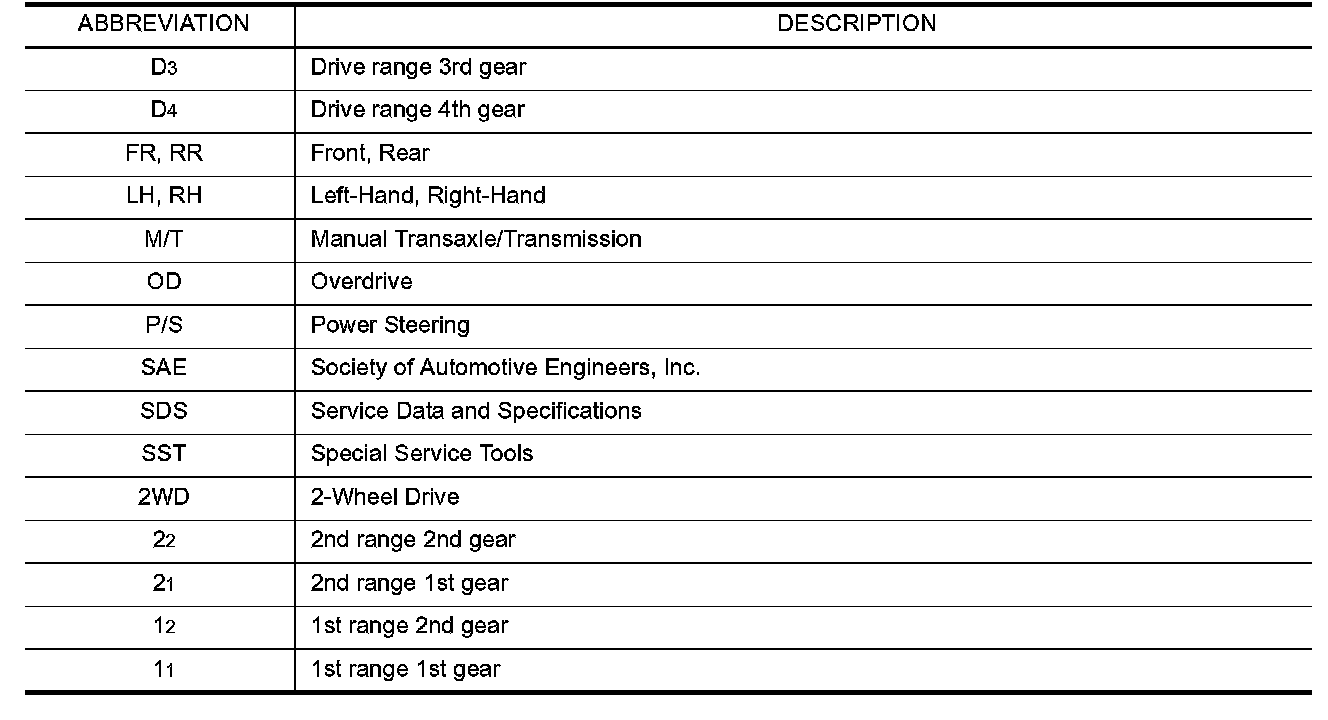 | ABBREVIATION | DESCRIPTION |
|---|---|
| $D_3$ | Drive range 3rd gear |
| $D_4$ | Drive range 4th gear |
| FR, RR | Front, Rear |
| LH, RH | Left-Hand, Right-Hand |
| M/T | Manual Transaxle/Transmission |
| OD | Overdrive |
| P/S | Power Steering |
| SAE | Society of Automotive Engineers, Inc. |
| SDS | Service Data and Specifications |
| SST | Special Service Tools |
| 2WD | 2-Wheel Drive |
| $2_2$ | 2nd range 2nd gear |
| $2_1$ | 2nd range 1st gear |
| $1_2$ | 1st range 2nd gear |
| $1_1$ | 1st range 1st gear |